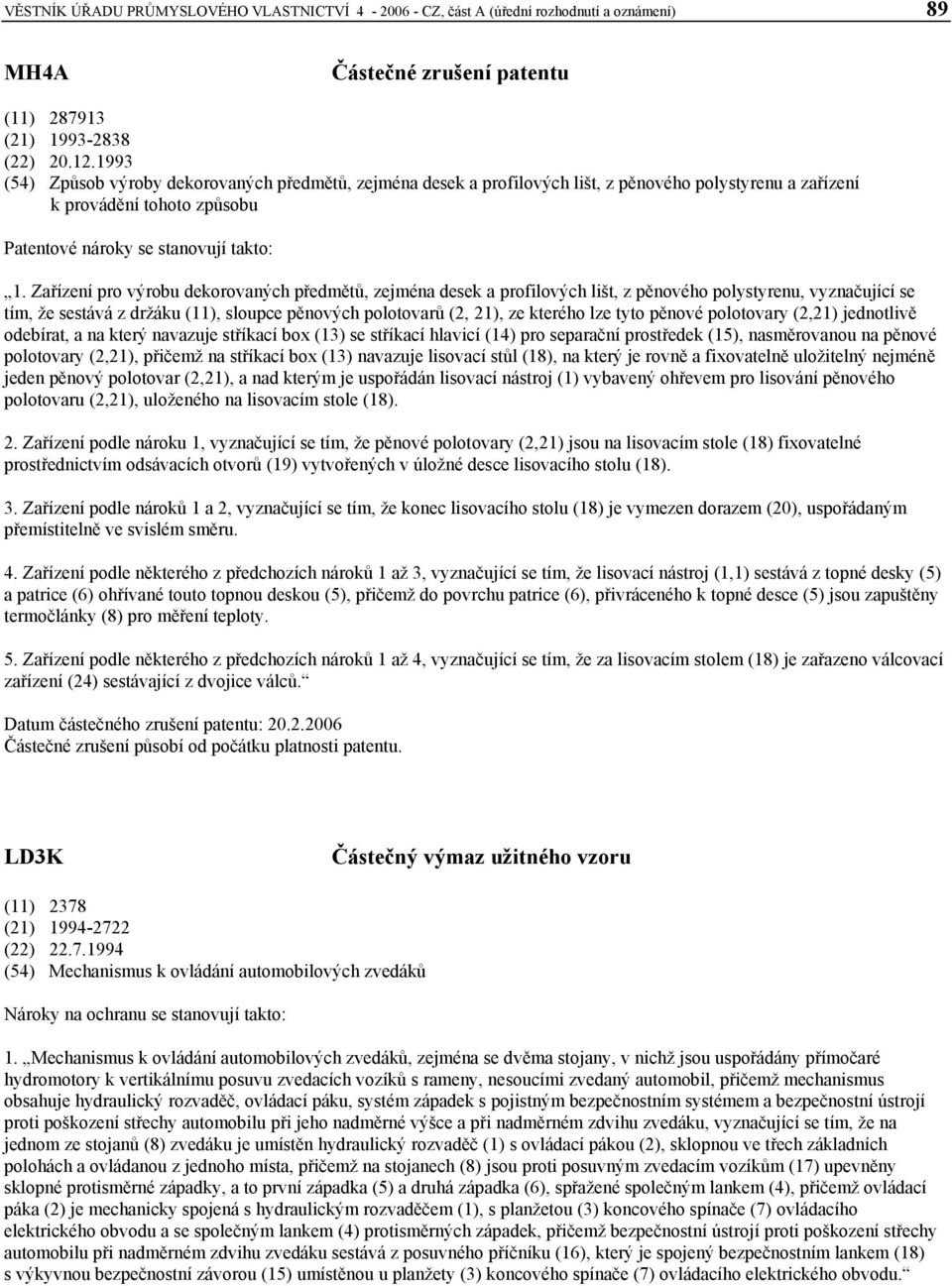 VĚSTNÍK ÚŘADU PRŮMYSLOVÉHO VLASTNICTVÍ 4 - 2006 - CZ, část A (úřední rozhodnutí a oznámení) 89

MH4A

Částečné zrušení patentu

(11) 287913
(21) 1993-2838
(22) 20.12.1993
(54) Způsob výroby dekorovaných předmětů, zejména desek a profilových lišt, z pěnového polystyrenu a zařízení k provádění tohoto způsobu

Patentové nároky se stanovují takto:

„1. Zařízení pro výrobu dekorovaných předmětů, zejména desek a profilových lišt, z pěnového polystyrenu, vyznačující se tím, že sestává z držáku (11), sloupce pěnových polotovarů (2, 21), ze kterého lze tyto pěnové polotovary (2,21) jednotlivě odebírat, a na který navazuje stříkací box (13) se stříkací hlavicí (14) pro separační prostředek (15), nasměrovanou na pěnové polotovary (2,21), přičemž na stříkací box (13) navazuje lisovací stůl (18), na který je rovně a fixovatelně uložitelný nejméně jeden pěnový polotovar (2,21), a nad kterým je uspořádán lisovací nástroj (1) vybavený ohřevem pro lisování pěnového polotovaru (2,21), uloženého na lisovacím stole (18).

2. Zařízení podle nároku 1, vyznačující se tím, že pěnové polotovary (2,21) jsou na lisovacím stole (18) fixovatelné prostřednictvím odsávacích otvorů (19) vytvořených v úložné desce lisovacího stolu (18).

3. Zařízení podle nároků 1 a 2, vyznačující se tím, že konec lisovacího stolu (18) je vymezen dorazem (20), uspořádaným přemístitelně ve svislém směru.

4. Zařízení podle některého z předchozích nároků 1 až 3, vyznačující se tím, že lisovací nástroj (1,1) sestává z topné desky (5) a patrice (6) ohřívané touto topnou deskou (5), přičemž do povrchu patrice (6), přivráceného k topné desce (5) jsou zapuštěny termočlánky (8) pro měření teploty.

5. Zařízení podle některého z předchozích nároků 1 až 4, vyznačující se tím, že za lisovacím stolem (18) je zařazeno válcovací zařízení (24) sestávající z dvojice válců.“

Datum částečného zrušení patentu: 20.2.2006
Částečné zrušení působí od počátku platnosti patentu.

LD3K

Částečný výmaz užitného vzoru

(11) 2378
(21) 1994-2722
(22) 22.7.1994
(54) Mechanismus k ovládání automobilových zvedáků

Nároky na ochranu se stanovují takto:

1. „Mechanismus k ovládání automobilových zvedáků, zejména se dvěma stojany, v nichž jsou uspořádány přímočaré hydromotory k vertikálnímu posuvu zvedacích vozíků s rameny, nesoucími zvedaný automobil, přičemž mechanismus obsahuje hydraulický rozvaděč, ovládací páku, systém západek s pojistným bezpečnostním systémem a bezpečnostní ústrojí proti poškození střechy automobilu při jeho nadměrné výšce a při nadměrném zdvihu zvedáku, vyznačující se tím, že na jednom ze stojanů (8) zvedáku je umístěn hydraulický rozvaděč (1) s ovládací pákou (2), sklopnou ve třech základních polohách a ovládanou z jednoho místa, přičemž na stojanech (8) jsou proti posuvným zvedacím vozíkům (17) upevněny sklopné protisměrné západky, a to první západka (5) a druhá západka (6), spřažené společným lankem (4), přičemž ovládací páka (2) je mechanicky spojená s hydraulickým rozvaděčem (1), s planžetou (3) koncového spínače (7) ovládacího elektrického obvodu a se společným lankem (4) protisměrných západek, přičemž bezpečnostní ústrojí proti poškození střechy automobilu při nadměrném zdvihu zvedáku sestává z posuvného příčníku (16), který je spojený bezpečnostním lankem (18) s výkyvnou bezpečnostní závorou (15) umístěnou u planžety (3) koncového spínače (7) ovládacího elektrického obvodu.“